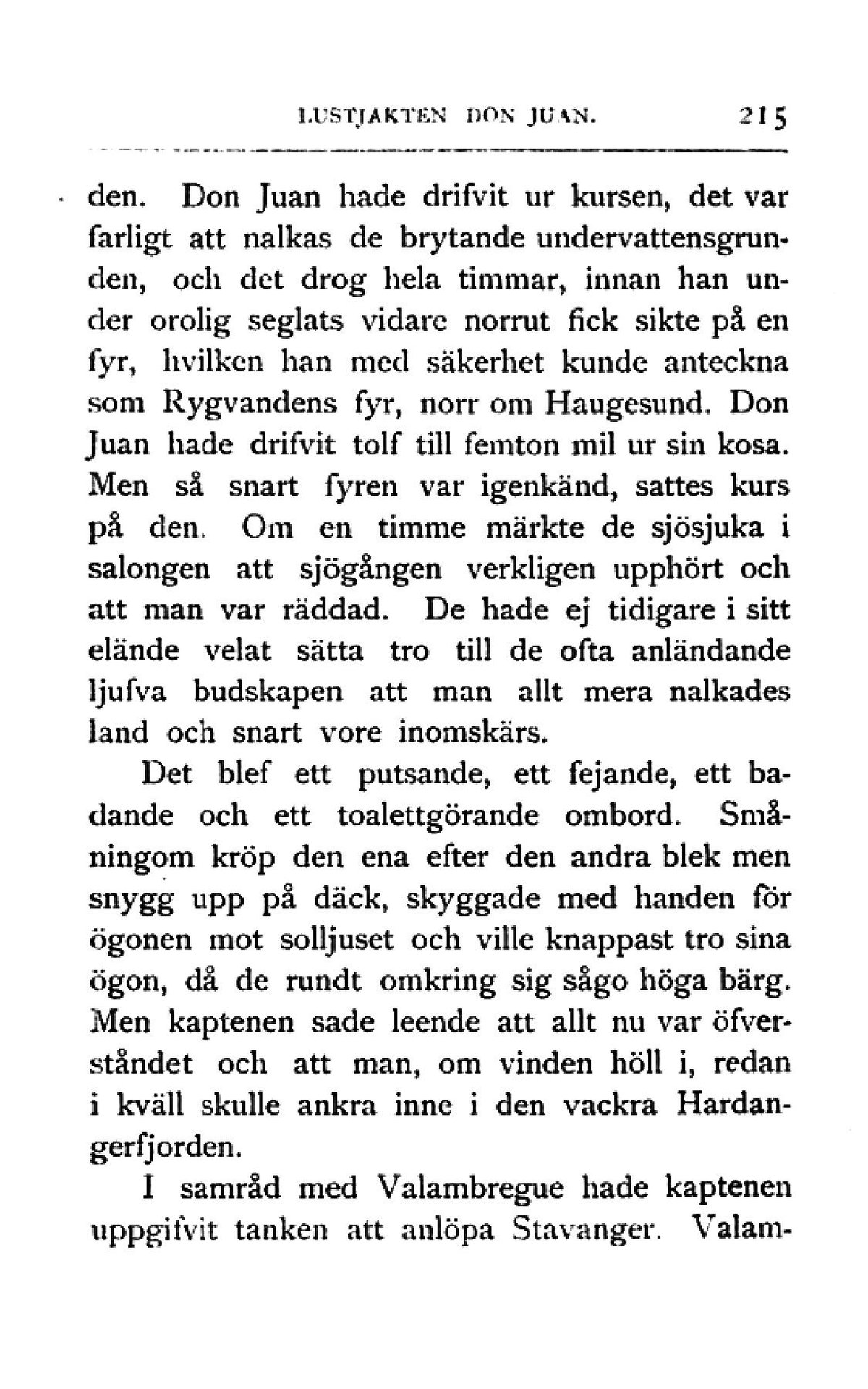 LUSTJAKTEN DON JUAN. 215

den. Don Juan hade drifvit ur kursen, det var farligt att nalkas de brytande undervattensgrunden, och det drog hela timmar, innan han under orolig seglats vidare norrut fick sikte på en fyr, hvilken han med säkerhet kunde anteckna som Rygvandens fyr, norr om Haugesund. Don Juan hade drifvit tolf till femton mil ur sin kosa. Men så snart fyren var igenkänd, sattes kurs på den. Om en timme märkte de sjösjuka i salongen att sjögången verkligen upphört och att man var räddad. De hade ej tidigare i sitt elände velat sätta tro till de ofta anländande ljufva budskapen att man allt mera nalkades land och snart vore inomskärs.

Det blef ett putsande, ett fejande, ett badande och ett toalettgörande ombord. Småningom kröp den ena efter den andra blek men snygg upp på däck, skyggade med handen för ögonen mot solljuset och ville knappast tro sina ögon, då de rundt omkring sig sågo höga bärg. Men kaptenen sade leende att allt nu var öfverståndet och att man, om vinden höll i, redan i kväll skulle ankra inne i den vackra Hardangerfjorden.

I samråd med Valambregue hade kaptenen uppgifvit tanken att anlöpa Stavanger. Valam-